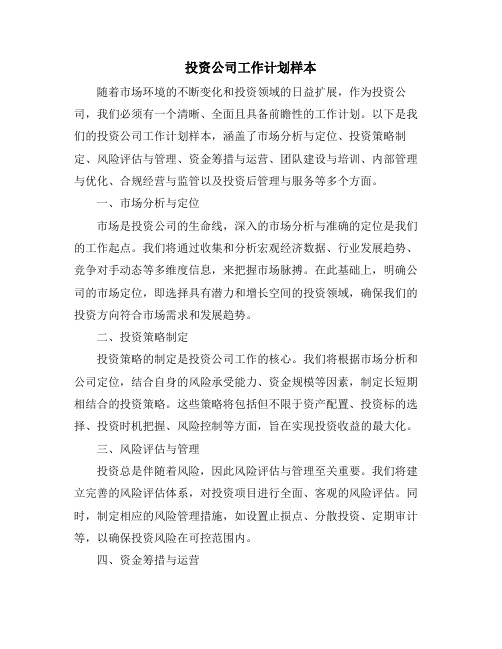 投资公司工作计划样本

随着市场环境的不断变化和投资领域的日益扩展，作为投资公司，我们必须有一个清晰、全面且具备前瞻性的工作计划。以下是我们的投资公司工作计划样本，涵盖了市场分析与定位、投资策略制定、风险评估与管理、资金筹措与运营、团队建设与培训、内部管理与优化、合规经营与监管以及投资后管理与服务等多个方面。

一、市场分析与定位

市场是投资公司的生命线，深入的市场分析与准确的定位是我们的工作起点。我们将通过收集和分析宏观经济数据、行业发展趋势、竞争对手动态等多维度信息，来把握市场脉搏。在此基础上，明确公司的市场定位，即选择具有潜力和增长空间的投资领域，确保我们的投资方向符合市场需求和发展趋势。

二、投资策略制定

投资策略的制定是投资公司工作的核心。我们将根据市场分析和公司定位，结合自身的风险承受能力、资金规模等因素，制定长短期相结合的投资策略。这些策略将包括但不限于资产配置、投资标的选择、投资时机把握、风险控制等方面，旨在实现投资收益的最大化。

三、风险评估与管理

投资总是伴随着风险，因此风险评估与管理至关重要。我们将建立完善的风险评估体系，对投资项目进行全面、客观的风险评估。同时，制定相应的风险管理措施，如设置止损点、分散投资、定期审计等，以确保投资风险在可控范围内。

四、资金筹措与运营